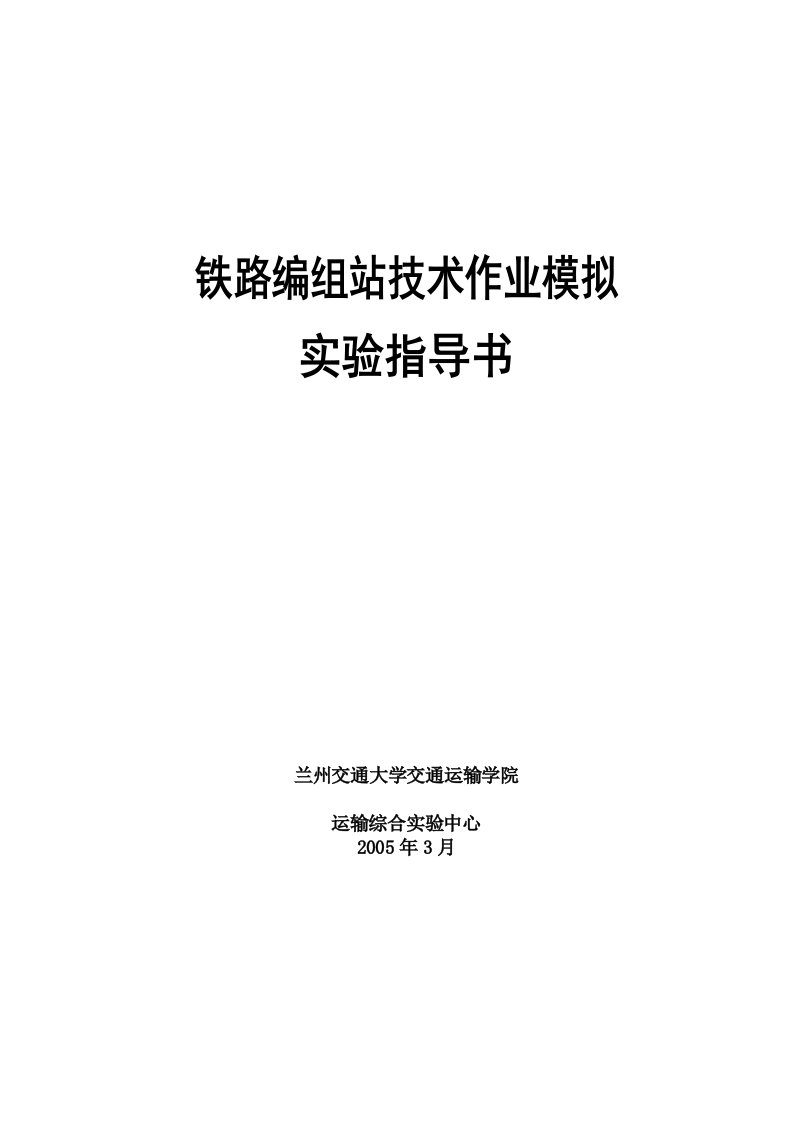 铁路编组站技术作业模拟
实验指导书

兰州交通大学交通运输学院

运输综合实验中心
2005年3月